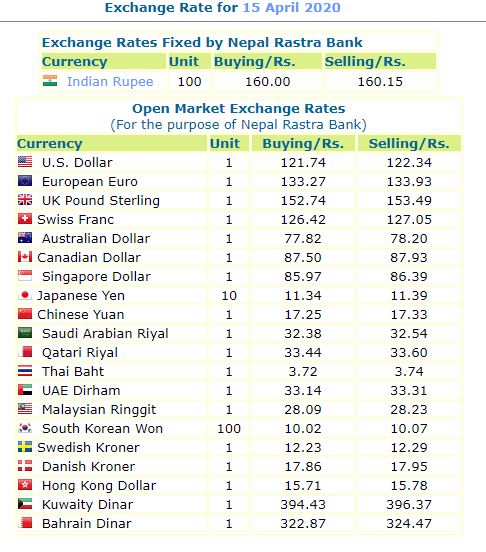 Exchange Rate for 15 April 2020

Exchange Rates Fixed by Nepal Rastra Bank

| Currency | Unit | Buying/Rs. | Selling/Rs. |
|---|---|---|---|
| Indian Rupee | 100 | 160.00 | 160.15 |

Open Market Exchange Rates
(For the purpose of Nepal Rastra Bank)

| Currency | Unit | Buying/Rs. | Selling/Rs. |
|---|---|---|---|
| U.S. Dollar | 1 | 121.74 | 122.34 |
| European Euro | 1 | 133.27 | 133.93 |
| UK Pound Sterling | 1 | 152.74 | 153.49 |
| Swiss Franc | 1 | 126.42 | 127.05 |
| Australian Dollar | 1 | 77.82 | 78.20 |
| Canadian Dollar | 1 | 87.50 | 87.93 |
| Singapore Dollar | 1 | 85.97 | 86.39 |
| Japanese Yen | 10 | 11.34 | 11.39 |
| Chinese Yuan | 1 | 17.25 | 17.33 |
| Saudi Arabian Riyal | 1 | 32.38 | 32.54 |
| Qatari Riyal | 1 | 33.44 | 33.60 |
| Thai Baht | 1 | 3.72 | 3.74 |
| UAE Dirham | 1 | 33.14 | 33.31 |
| Malaysian Ringgit | 1 | 28.09 | 28.23 |
| South Korean Won | 100 | 10.02 | 10.07 |
| Swedish Kroner | 1 | 12.23 | 12.29 |
| Danish Kroner | 1 | 17.86 | 17.95 |
| Hong Kong Dollar | 1 | 15.71 | 15.78 |
| Kuwaity Dinar | 1 | 394.43 | 396.37 |
| Bahrain Dinar | 1 | 322.87 | 324.47 |